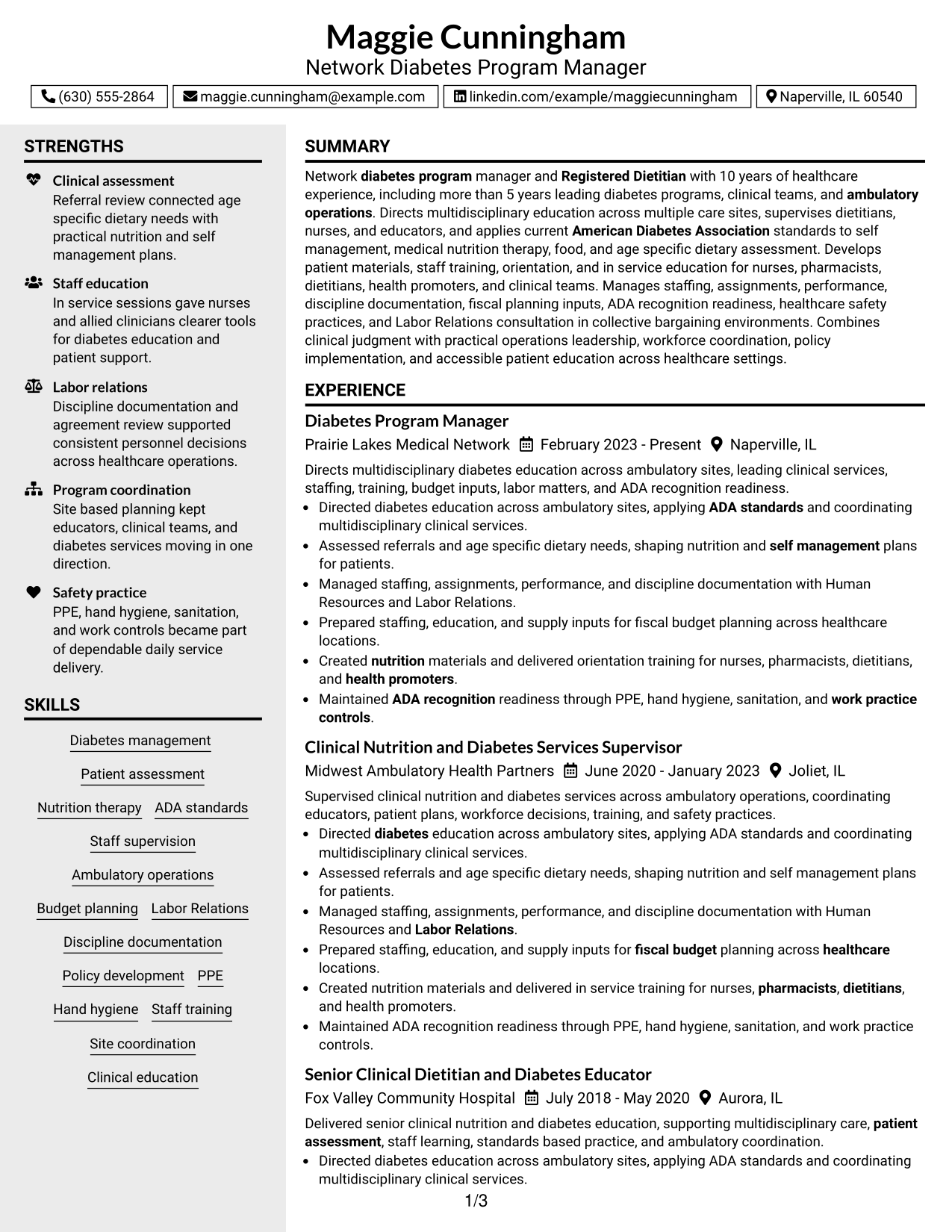 Maggie Cunningham
Network Diabetes Program Manager

(630) 555-2864
maggie.cunningham@example.com
linkedin.com/example/maggiecunningham
Naperville, IL 60540

STRENGTHS

Clinical assessment
Referral review connected age specific dietary needs with practical nutrition and self management plans.

Staff education
In service sessions gave nurses and allied clinicians clearer tools for diabetes education and patient support.

Labor relations
Discipline documentation and agreement review supported consistent personnel decisions across healthcare operations.

Program coordination
Site based planning kept educators, clinical teams, and diabetes services moving in one direction.

Safety practice
PPE, hand hygiene, sanitation, and work controls became part of dependable daily service delivery.

SKILLS

Diabetes management
Patient assessment
Nutrition therapy
ADA standards
Staff supervision
Ambulatory operations
Budget planning
Labor Relations
Discipline documentation
Policy development
PPE
Hand hygiene
Staff training
Site coordination
Clinical education

SUMMARY

Network diabetes program manager and Registered Dietitian with 10 years of healthcare experience, including more than 5 years leading diabetes programs, clinical teams, and ambulatory operations. Directs multidisciplinary education across multiple care sites, supervises dietitians, nurses, and educators, and applies current American Diabetes Association standards to self management, medical nutrition therapy, food, and age specific dietary assessment. Develops patient materials, staff training, orientation, and in service education for nurses, pharmacists, dietitians, health promoters, and clinical teams. Manages staffing, assignments, performance, discipline documentation, fiscal planning inputs, ADA recognition readiness, healthcare safety practices, and Labor Relations consultation in collective bargaining environments. Combines clinical judgment with practical operations leadership, workforce coordination, policy implementation, and accessible patient education across healthcare settings.

EXPERIENCE

Diabetes Program Manager
Prairie Lakes Medical Network  February 2023 - Present  Naperville, IL

Directs multidisciplinary diabetes education across ambulatory sites, leading clinical services, staffing, training, budget inputs, labor matters, and ADA recognition readiness.
• Directed diabetes education across ambulatory sites, applying ADA standards and coordinating multidisciplinary clinical services.
• Assessed referrals and age specific dietary needs, shaping nutrition and self management plans for patients.
• Managed staffing, assignments, performance, and discipline documentation with Human Resources and Labor Relations.
• Prepared staffing, education, and supply inputs for fiscal budget planning across healthcare locations.
• Created nutrition materials and delivered orientation training for nurses, pharmacists, dietitians, and health promoters.
• Maintained ADA recognition readiness through PPE, hand hygiene, sanitation, and work practice controls.

Clinical Nutrition and Diabetes Services Supervisor
Midwest Ambulatory Health Partners  June 2020 - January 2023  Joliet, IL

Supervised clinical nutrition and diabetes services across ambulatory operations, coordinating educators, patient plans, workforce decisions, training, and safety practices.
• Directed diabetes education across ambulatory sites, applying ADA standards and coordinating multidisciplinary clinical services.
• Assessed referrals and age specific dietary needs, shaping nutrition and self management plans for patients.
• Managed staffing, assignments, performance, and discipline documentation with Human Resources and Labor Relations.
• Prepared staffing, education, and supply inputs for fiscal budget planning across healthcare locations.
• Created nutrition materials and delivered in service training for nurses, pharmacists, dietitians, and health promoters.
• Maintained ADA recognition readiness through PPE, hand hygiene, sanitation, and work practice controls.

Senior Clinical Dietitian and Diabetes Educator
Fox Valley Community Hospital  July 2018 - May 2020  Aurora, IL

Delivered senior clinical nutrition and diabetes education, supporting multidisciplinary care, patient assessment, staff learning, standards based practice, and ambulatory coordination.
• Directed diabetes education across ambulatory sites, applying ADA standards and coordinating multidisciplinary clinical services.

1/3